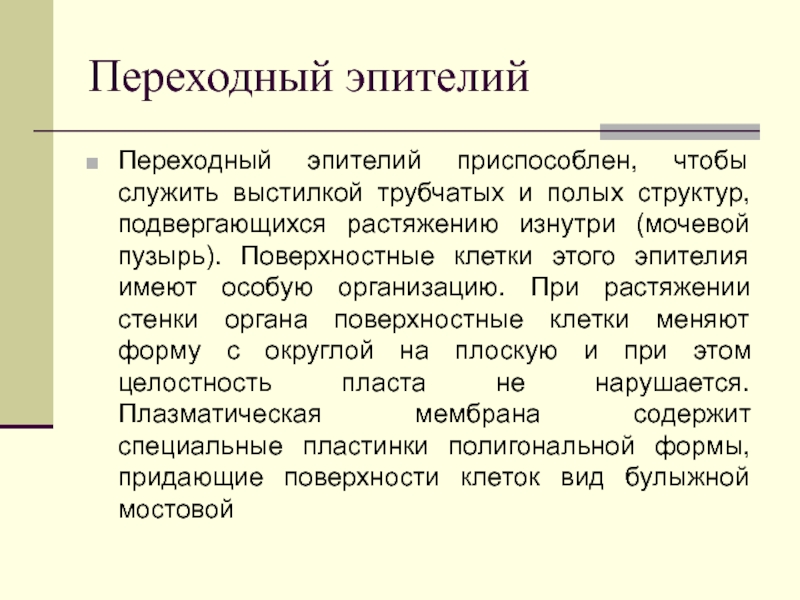 Переходный эпителий

Переходный эпителий приспособлен, чтобы служить выстилкой трубчатых и полых структур, подвергающихся растяжению изнутри (мочевой пузырь). Поверхностные клетки этого эпителия имеют особую организацию. При растяжении стенки органа поверхностные клетки меняют форму с округлой на плоскую и при этом целостность пласта не нарушается. Плазматическая мембрана содержит специальные пластинки полигональной формы, придающие поверхности клеток вид булыжной мостовой